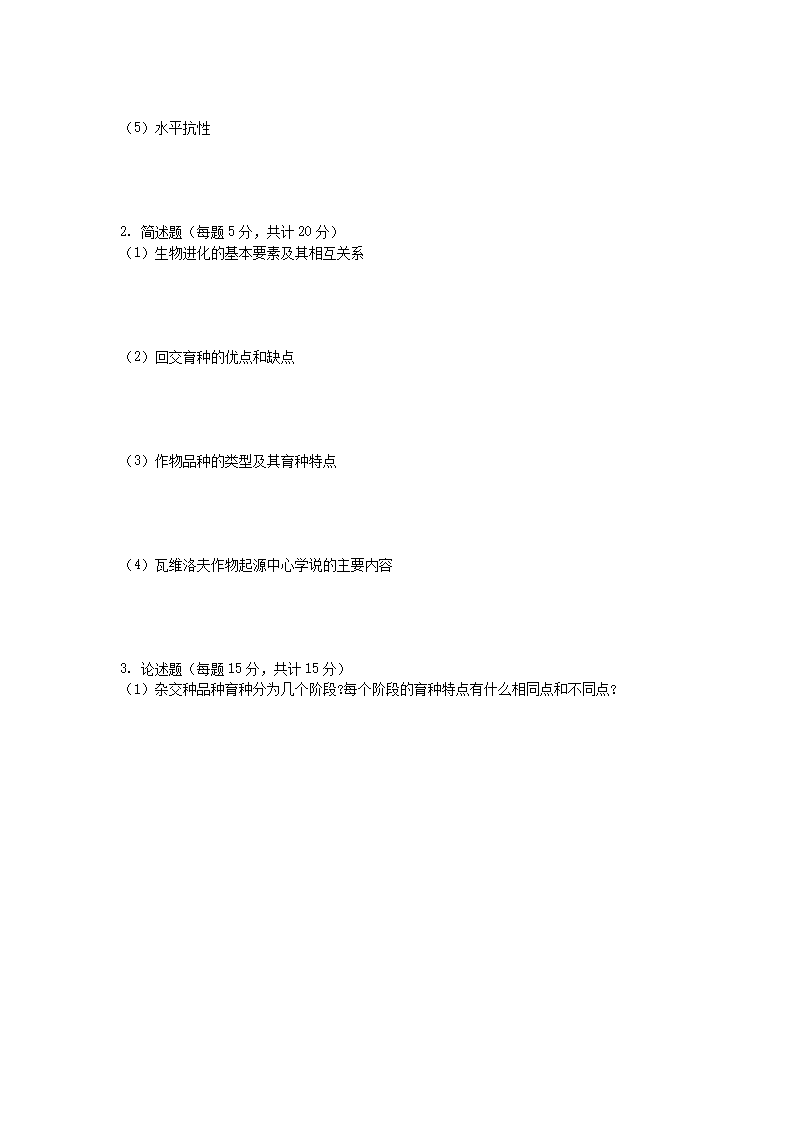 （5）水平抗性

2. 简述题（每题 5 分，共计 20 分）
（1）生物进化的基本要素及其相互关系

（2）回交育种的优点和缺点

（3）作物品种的类型及其育种特点

（4）瓦维洛夫作物起源中心学说的主要内容

3. 论述题（每题 15 分，共计 15 分）
（1）杂交种品种育种分为几个阶段?每个阶段的育种特点有什么相同点和不同点？